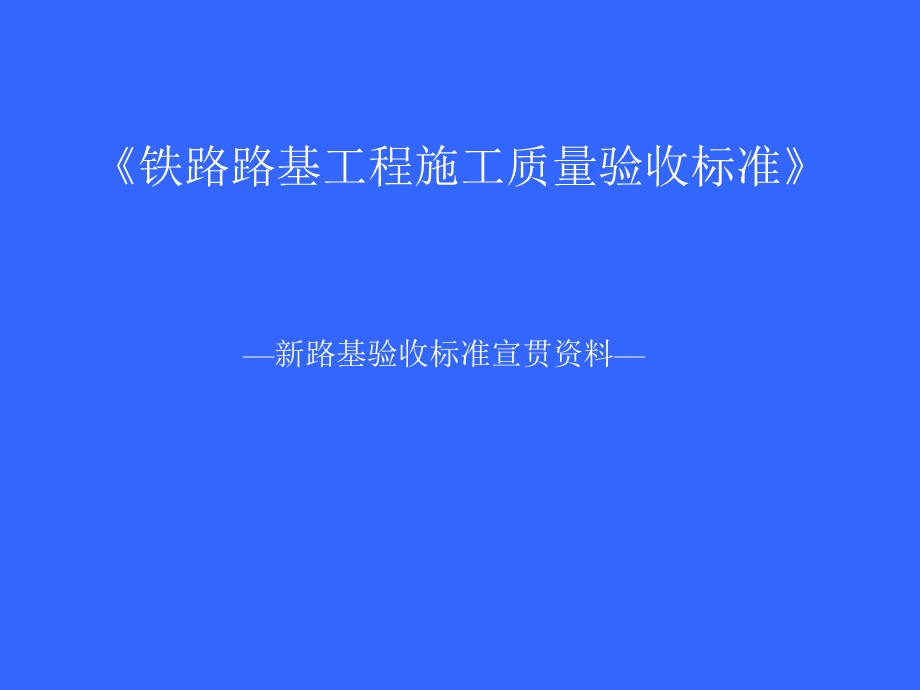 《铁路路基工程施工质量验收标准》

—新路基验收标准宣贯资料—